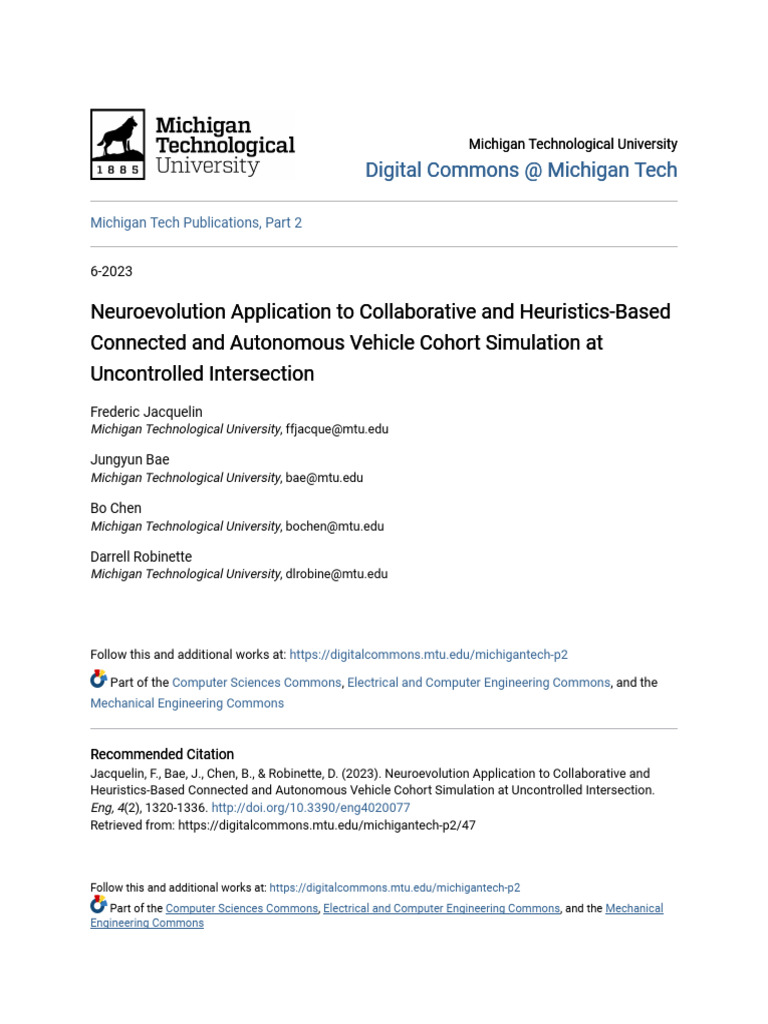 Michigan Technological University
1885

Michigan Technological University
Digital Commons @ Michigan Tech

Michigan Tech Publications, Part 2

6-2023

Neuroevolution Application to Collaborative and Heuristics-Based Connected and Autonomous Vehicle Cohort Simulation at Uncontrolled Intersection

Frederic Jacquelin
Michigan Technological University, ffjacque@mtu.edu

Jungyun Bae
Michigan Technological University, bae@mtu.edu

Bo Chen
Michigan Technological University, bochen@mtu.edu

Darrell Robinette
Michigan Technological University, dlrobine@mtu.edu

Follow this and additional works at: https://digitalcommons.mtu.edu/michigantech-p2

Part of the Computer Sciences Commons, Electrical and Computer Engineering Commons, and the Mechanical Engineering Commons

Recommended Citation
Jacquelin, F., Bae, J., Chen, B., & Robinette, D. (2023). Neuroevolution Application to Collaborative and Heuristics-Based Connected and Autonomous Vehicle Cohort Simulation at Uncontrolled Intersection. Eng, 4(2), 1320-1336. http://doi.org/10.3390/eng4020077
Retrieved from: https://digitalcommons.mtu.edu/michigantech-p2/47

Follow this and additional works at: https://digitalcommons.mtu.edu/michigantech-p2

Part of the Computer Sciences Commons, Electrical and Computer Engineering Commons, and the Mechanical Engineering Commons